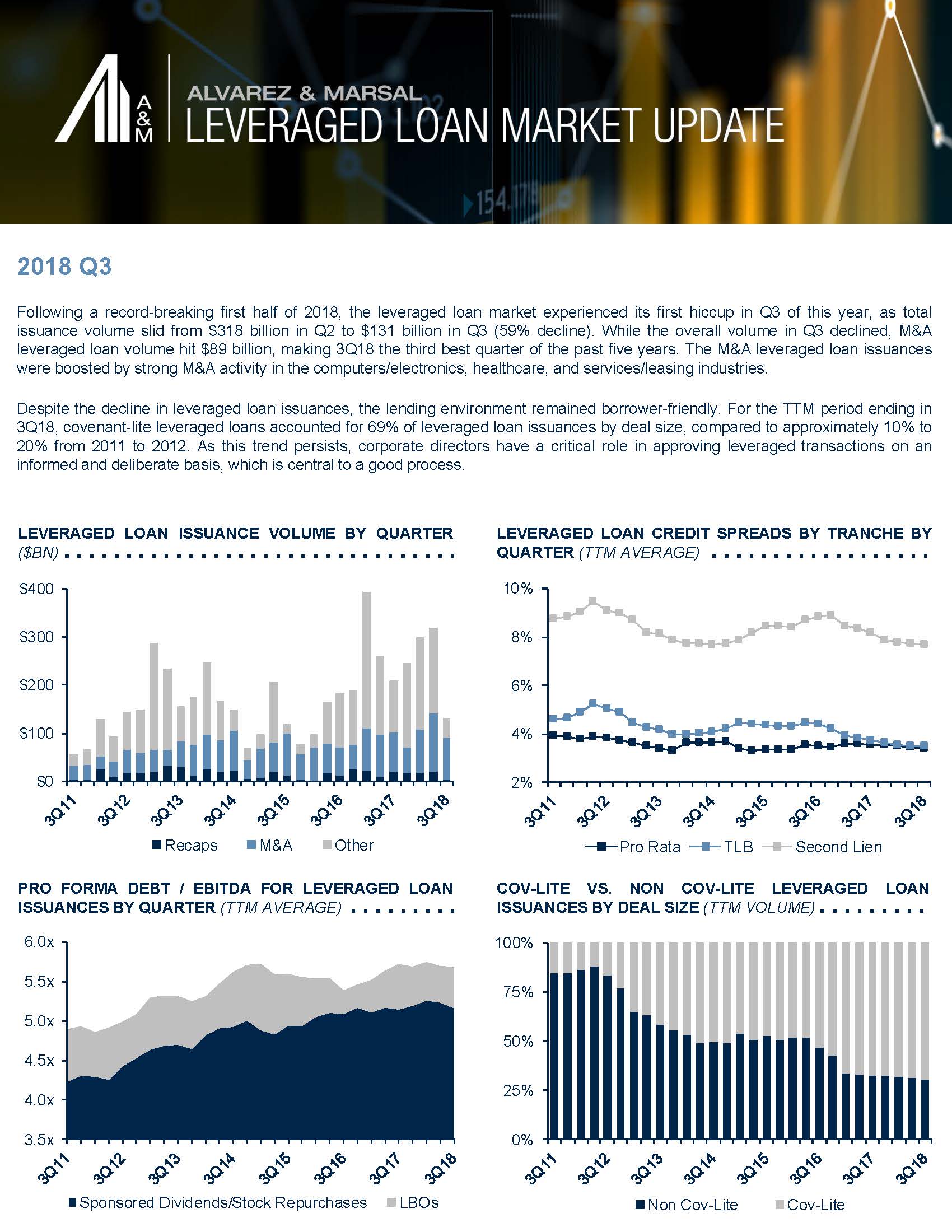 A&M ALVAREZ & MARSAL
LEVERAGED LOAN MARKET UPDATE

154.17

2018 Q3

Following a record-breaking first half of 2018, the leveraged loan market experienced its first hiccup in Q3 of this year, as total issuance volume slid from $318 billion in Q2 to $131 billion in Q3 (59% decline). While the overall volume in Q3 declined, M&A leveraged loan volume hit $89 billion, making 3Q18 the third best quarter of the past five years. The M&A leveraged loan issuances were boosted by strong M&A activity in the computers/electronics, healthcare, and services/leasing industries.

Despite the decline in leveraged loan issuances, the lending environment remained borrower-friendly. For the TTM period ending in 3Q18, covenant-lite leveraged loans accounted for 69% of leveraged loan issuances by deal size, compared to approximately 10% to 20% from 2011 to 2012. As this trend persists, corporate directors have a critical role in approving leveraged transactions on an informed and deliberate basis, which is central to a good process.

LEVERAGED LOAN ISSUANCE VOLUME BY QUARTER ($BN)

$400
$300
$200
$100
$0
3Q11 3Q12 3Q13 3Q14 3Q15 3Q16 3Q17 3Q18
Recaps M&A Other

LEVERAGED LOAN CREDIT SPREADS BY TRANCHE BY QUARTER (TTM AVERAGE)

10%
8%
6%
4%
2%
3Q11 3Q12 3Q13 3Q14 3Q15 3Q16 3Q17 3Q18
Pro Rata TLB Second Lien

PRO FORMA DEBT / EBITDA FOR LEVERAGED LOAN ISSUANCES BY QUARTER (TTM AVERAGE)

6.0x
5.5x
5.0x
4.5x
4.0x
3.5x
3Q11 3Q12 3Q13 3Q14 3Q15 3Q16 3Q17 3Q18
Sponsored Dividends/Stock Repurchases LBOs

COV-LITE VS. NON COV-LITE LEVERAGED LOAN ISSUANCES BY DEAL SIZE (TTM VOLUME)

100%
75%
50%
25%
0%
3Q11 3Q12 3Q13 3Q14 3Q15 3Q16 3Q17 3Q18
Non Cov-Lite Cov-Lite